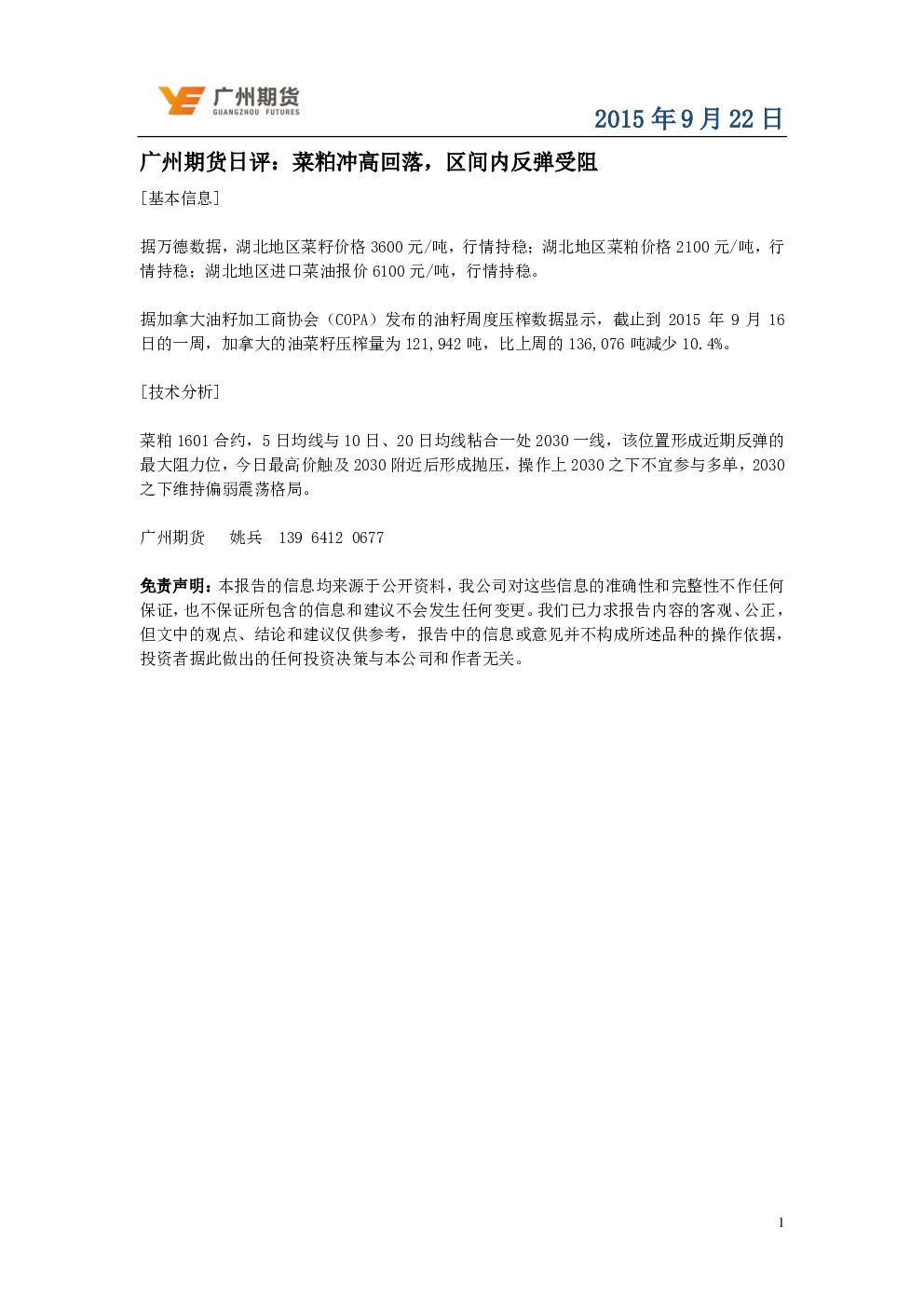 广州期货
GUANGZHOU FUTURES

2015 年 9 月 22 日

广州期货日评：菜粕冲高回落，区间内反弹受阻

[基本信息]

据万德数据，湖北地区菜籽价格 3600 元/吨，行情持稳；湖北地区菜粕价格 2100 元/吨，行情持稳；湖北地区进口菜油报价 6100 元/吨，行情持稳。

据加拿大油籽加工商协会（COPA）发布的油籽周度压榨数据显示，截止到 2015 年 9 月 16 日的一周，加拿大的油菜籽压榨量为 121,942 吨，比上周的 136,076 吨减少 10.4%。

[技术分析]

菜粕 1601 合约，5 日均线与 10 日、20 日均线粘合一处 2030 一线，该位置形成近期反弹的最大阻力位，今日最高价触及 2030 附近后形成抛压，操作上 2030 之下不宜参与多单，2030 之下维持偏弱震荡格局。

广州期货　　姚兵　139 6412 0677

免责声明：本报告的信息均来源于公开资料，我公司对这些信息的准确性和完整性不作任何保证，也不保证所包含的信息和建议不会发生任何变更。我们已力求报告内容的客观、公正，但文中的观点、结论和建议仅供参考，报告中的信息或意见并不构成所述品种的操作依据，投资者据此做出的任何投资决策与本公司和作者无关。

1